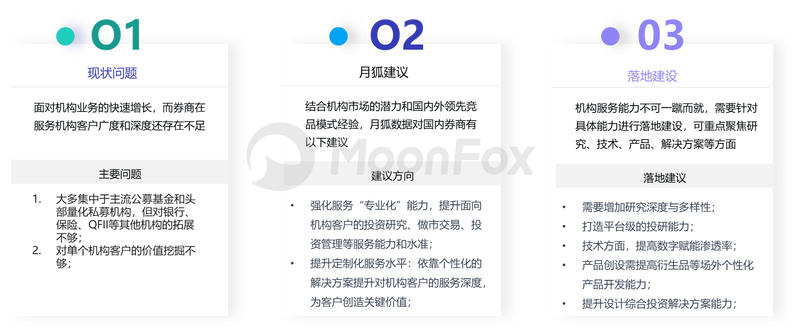 01

现状问题

面对机构业务的快速增长，而券商在服务机构客户广度和深度还存在不足

主要问题

1. 大多集中于主流公募基金和头部量化私募机构，但对银行、保险、QFII等其他机构的拓展不够；
2. 对单个机构客户的价值挖掘不够；

02

月狐建议

结合机构市场的潜力和国内外领先竞品模式经验，月狐数据对国内券商有以下建议

建议方向

• 强化服务“专业化”能力，提升面向机构客户的投资研究、做市交易、投资管理等服务能力和水准；
• 提升定制化服务水平：依靠个性化的解决方案提升对机构客户的服务深度，为客户创造关键价值；

03

落地建设

机构服务能力不可一蹴而就，需要针对具体能力进行落地建设，可重点聚焦研究、技术、产品、解决方案等方面

落地建议

• 需要增加研究深度与多样性；
• 打造平台级的投研能力；
• 技术方面，提高数字赋能渗透率；
• 产品创设需提高衍生品等场外个性化产品开发能力；
• 提升设计综合投资解决方案能力；

MoonFox